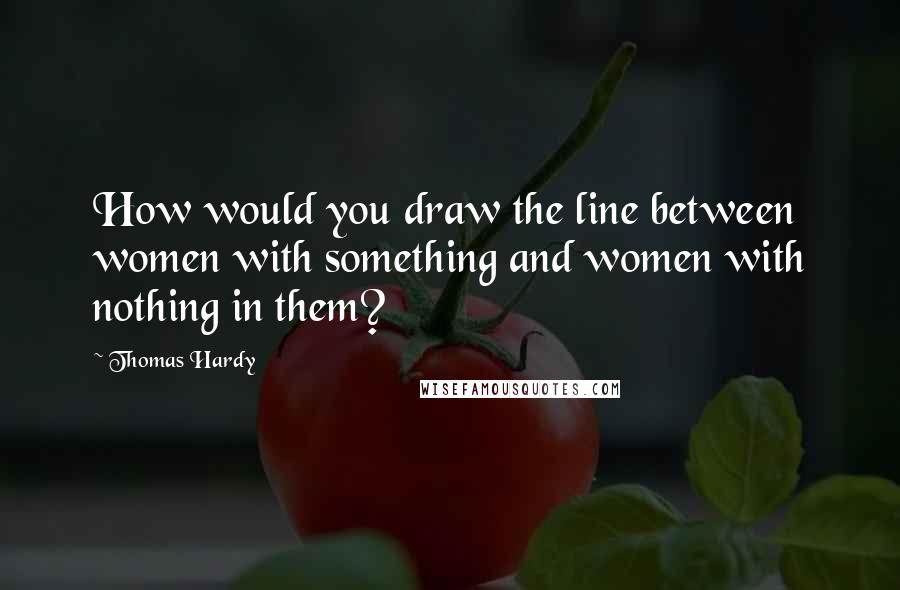 How would you draw the line between women with something and women with nothing in them?

~ Thomas Hardy

WISEFAMOUSQUOTES.COM